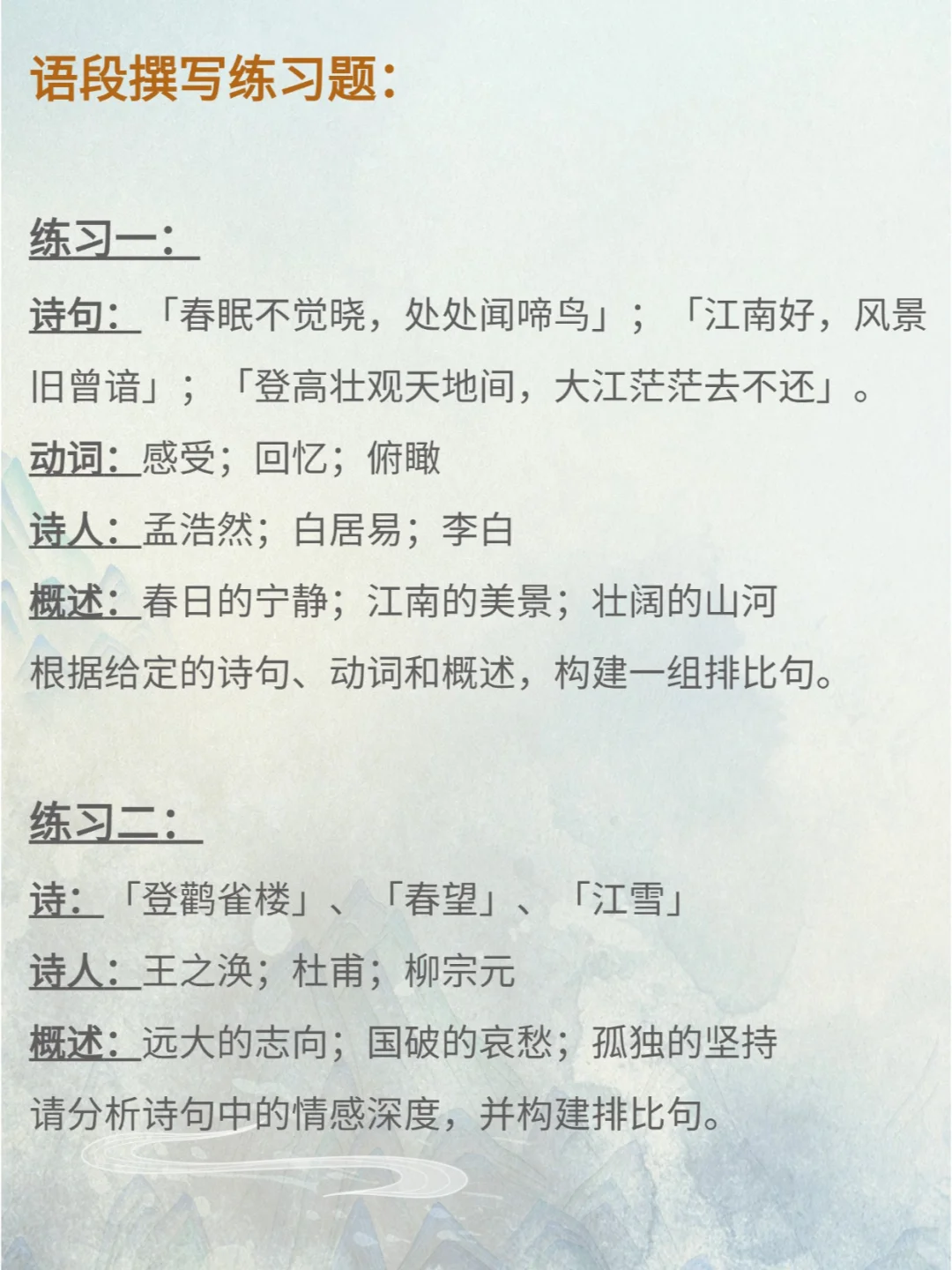 语段撰写练习题：

练习一：

诗句：「春眠不觉晓，处处闻啼鸟」；「江南好，风景旧曾谙」；「登高壮观天地间，大江茫茫去不还」。

动词：感受；回忆；俯瞰

诗人：孟浩然；白居易；李白

概述：春日的宁静；江南的美景；壮阔的山河

根据给定的诗句、动词和概述，构建一组排比句。

练习二：

诗：「登鹳雀楼」、「春望」、「江雪」

诗人：王之涣；杜甫；柳宗元

概述：远大的志向；国破的哀愁；孤独的坚持

请分析诗句中的情感深度，并构建排比句。